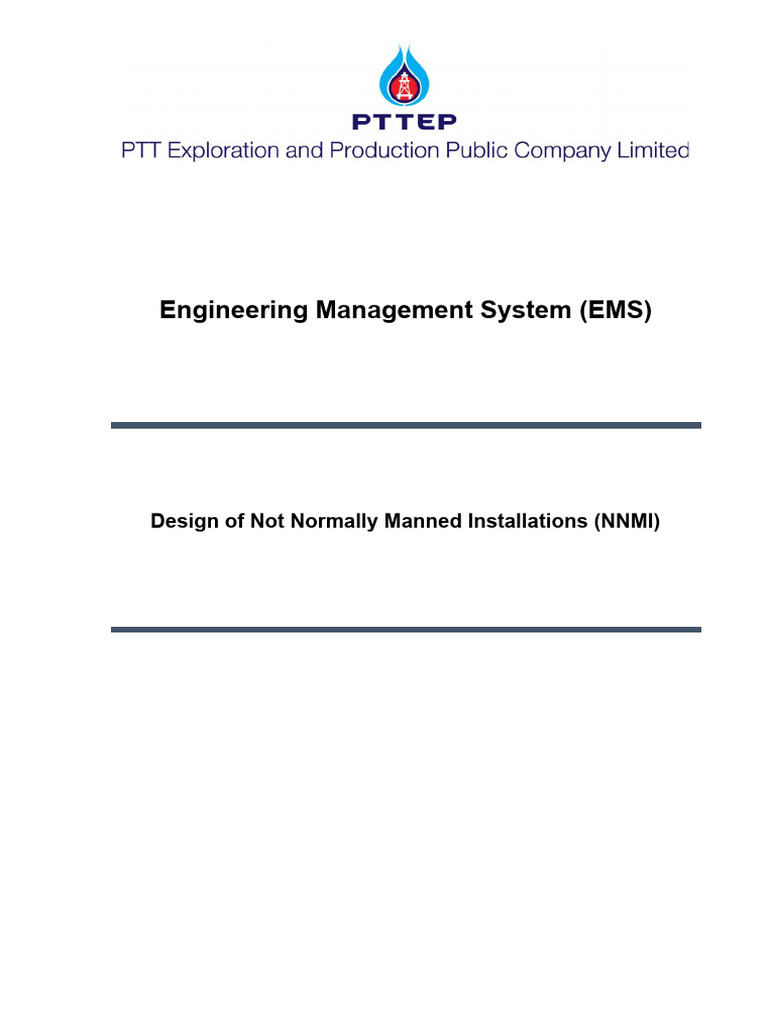 PTTEP
PTT Exploration and Production Public Company Limited

Engineering Management System (EMS)

Design of Not Normally Manned Installations (NNMI)